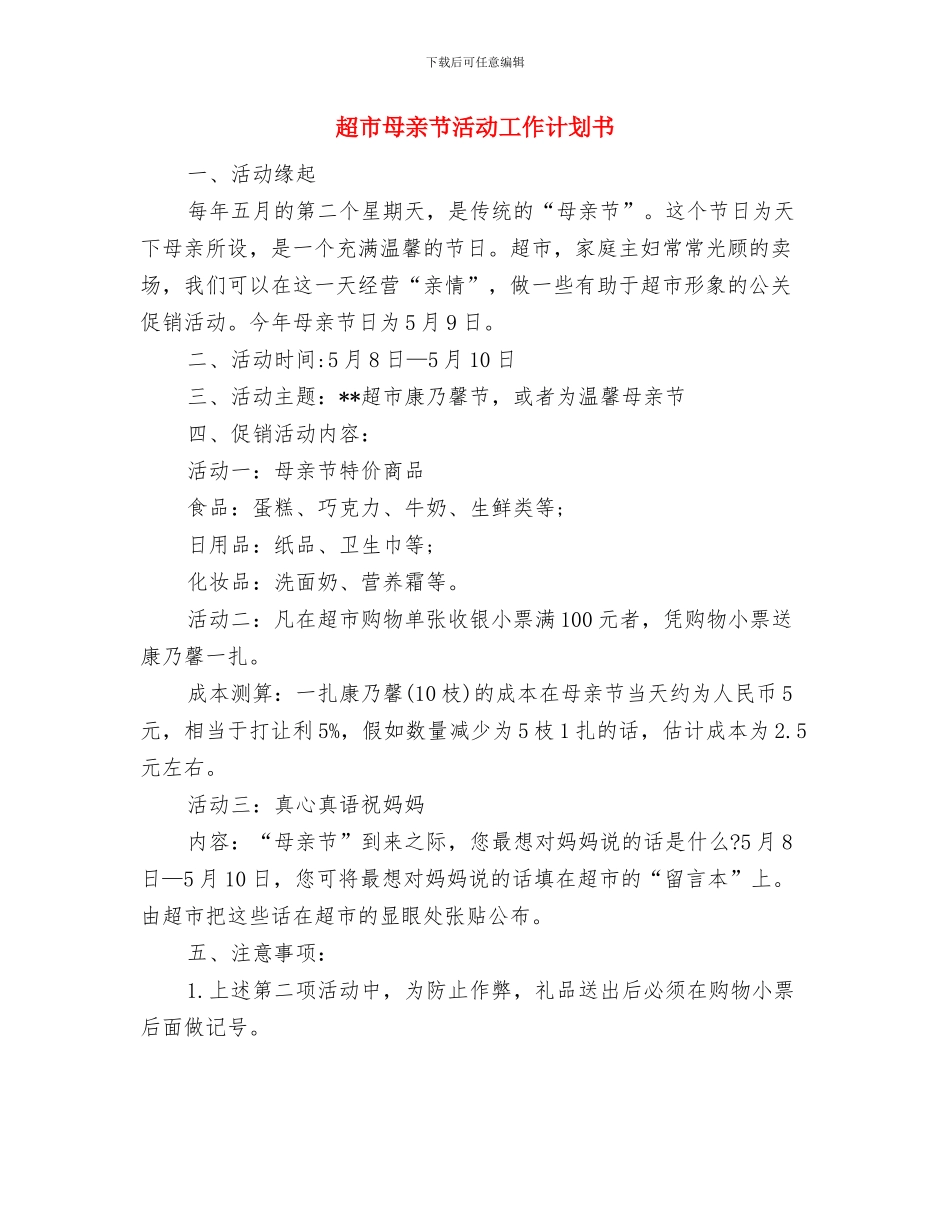 下载后可任意编辑

超市母亲节活动工作计划书

一、活动缘起

每年五月的第二个星期天，是传统的“母亲节”。这个节日为天下母亲所设，是一个充满温馨的节日。超市，家庭主妇常常光顾的卖场，我们可以在这一天经营“亲情”，做一些有助于超市形象的公关促销活动。今年母亲节日为5月9日。

二、活动时间:5月8日—5月10日

三、活动主题：**超市康乃馨节，或者为温馨母亲节

四、促销活动内容：

活动一：母亲节特价商品

食品：蛋糕、巧克力、牛奶、生鲜类等;

日用品：纸品、卫生巾等;

化妆品：洗面奶、营养霜等。

活动二：凡在超市购物单张收银小票满100元者，凭购物小票送康乃馨一扎。

成本测算：一扎康乃馨(10枝)的成本在母亲节当天约为人民币5元，相当于打让利5%，假如数量减少为5枝1扎的话，估计成本为2.5元左右。

活动三：真心真语祝妈妈

内容：“母亲节”到来之际，您最想对妈妈说的话是什么?5月8日—5月10日，您可将最想对妈妈说的话填在超市的“留言本”上。由超市把这些话在超市的显眼处张贴公布。

五、注意事项：

1.上述第二项活动中，为防止作弊，礼品送出后必须在购物小票后面做记号。